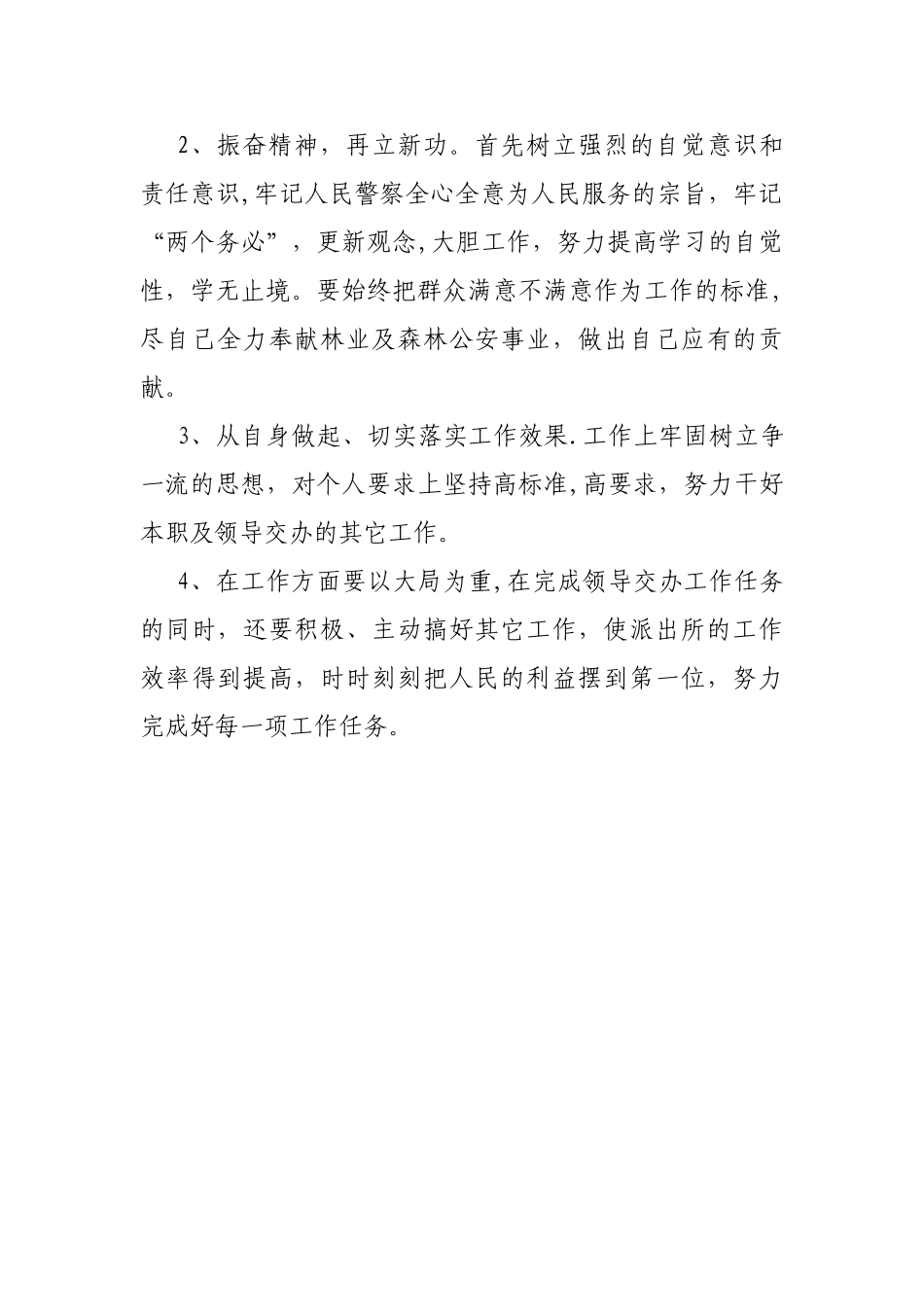 2、振奋精神，再立新功。首先树立强烈的自觉意识和责任意识,牢记人民警察全心全意为人民服务的宗旨，牢记“两个务必”，更新观念,大胆工作，努力提高学习的自觉性，学无止境。要始终把群众满意不满意作为工作的标准,尽自己全力奉献林业及森林公安事业，做出自己应有的贡献。

3、从自身做起、切实落实工作效果.工作上牢固树立争一流的思想，对个人要求上坚持高标准,高要求，努力干好本职及领导交办的其它工作。

4、在工作方面要以大局为重,在完成领导交办工作任务的同时，还要积极、主动搞好其它工作，使派出所的工作效率得到提高，时时刻刻把人民的利益摆到第一位，努力完成好每一项工作任务。